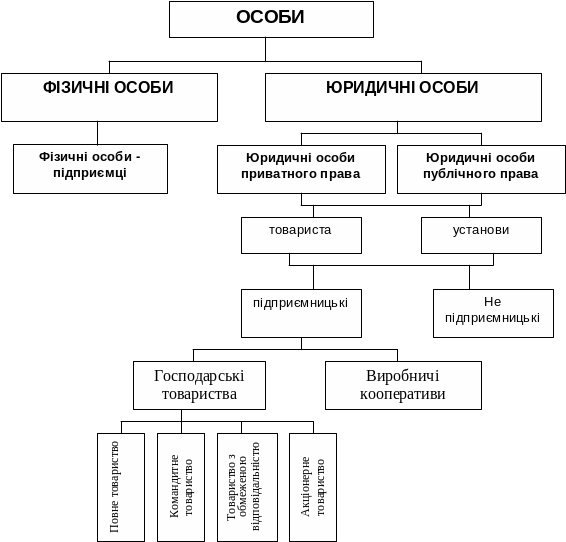 ОСОБИ

ФІЗИЧНІ ОСОБИ

ЮРИДИЧНІ ОСОБИ

Фізичні особи - підприємці

Юридичні особи приватного права

Юридичні особи публічного права

товариста

установи

підприємницькі

Не підприємницькі

Господарські товариства

Виробничі кооперативи

Повне товариство

Командитне товариство

Товариство з обмеженою відповідальністю

Акціонерне товариство